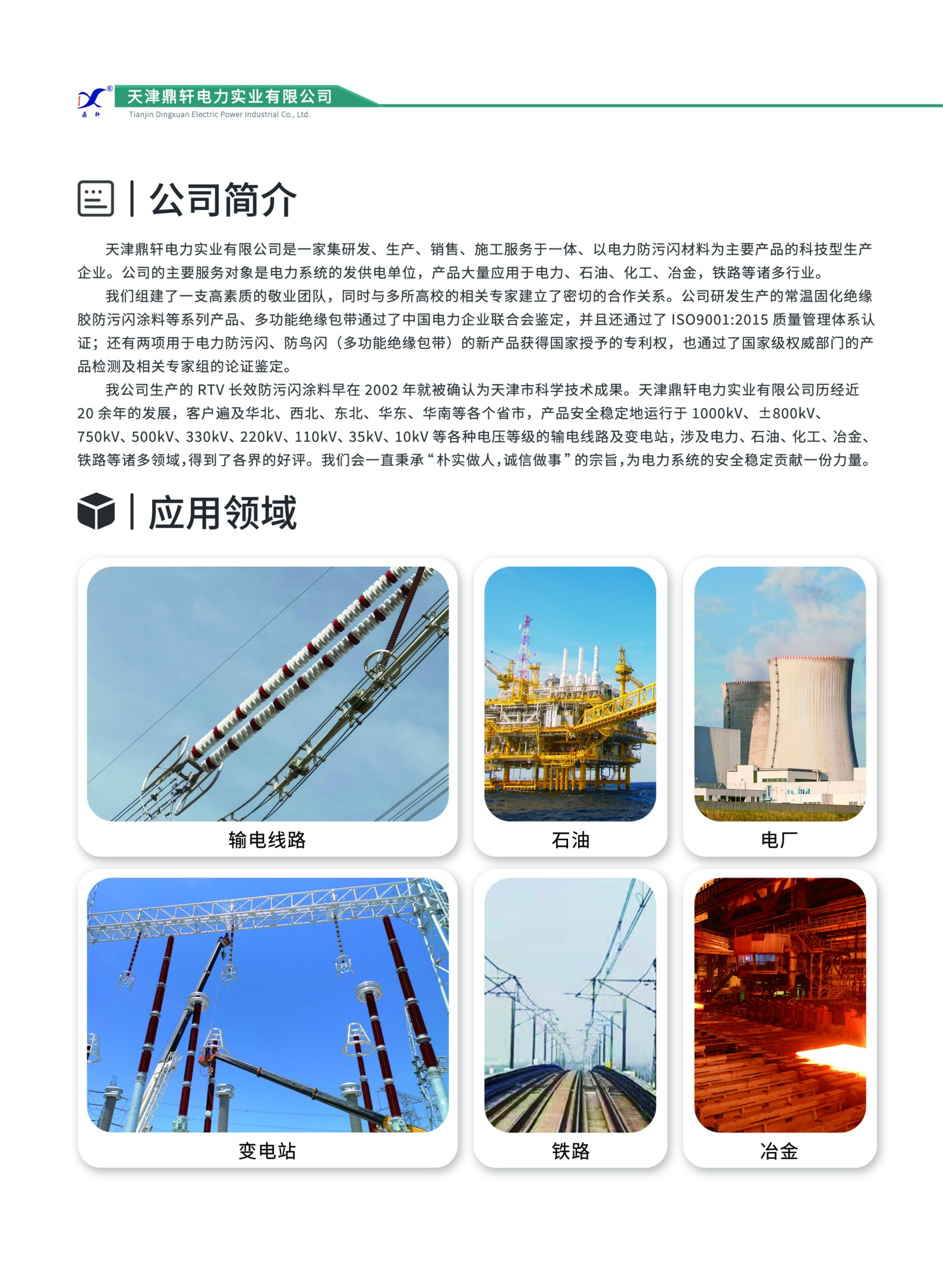 鼎轩

天津鼎轩电力实业有限公司
Tianjin Dingxuan Electric Power Industrial Co., Ltd.

公司简介

天津鼎轩电力实业有限公司是一家集研发、生产、销售、施工服务于一体、以电力防污闪材料为主要产品的科技型生产企业。公司的主要服务对象是电力系统的发供电单位，产品大量应用于电力、石油、化工、冶金，铁路等诸多行业。

我们组建了一支高素质的敬业团队，同时与多所高校的相关专家建立了密切的合作关系。公司研发生产的常温固化绝缘胶防污闪涂料等系列产品、多功能绝缘包带通过了中国电力企业联合会鉴定，并且还通过了 ISO9001:2015 质量管理体系认证；还有两项用于电力防污闪、防鸟闪（多功能绝缘包带）的新产品获得国家授予的专利权，也通过了国家级权威部门的产品检测及相关专家组的论证鉴定。

我公司生产的 RTV 长效防污闪涂料早在 2002 年就被确认为天津市科学技术成果。天津鼎轩电力实业有限公司历经近 20 余年的发展，客户遍及华北、西北、东北、华东、华南等各个省市，产品安全稳定地运行于 1000kV、±800kV、750kV、500kV、330kV、220kV、110kV、35kV、10kV 等各种电压等级的输电线路及变电站，涉及电力、石油、化工、冶金、铁路等诸多领域，得到了各界的好评。我们会一直秉承“朴实做人，诚信做事”的宗旨，为电力系统的安全稳定贡献一份力量。

应用领域

输电线路

石油

电厂

变电站

铁路

冶金